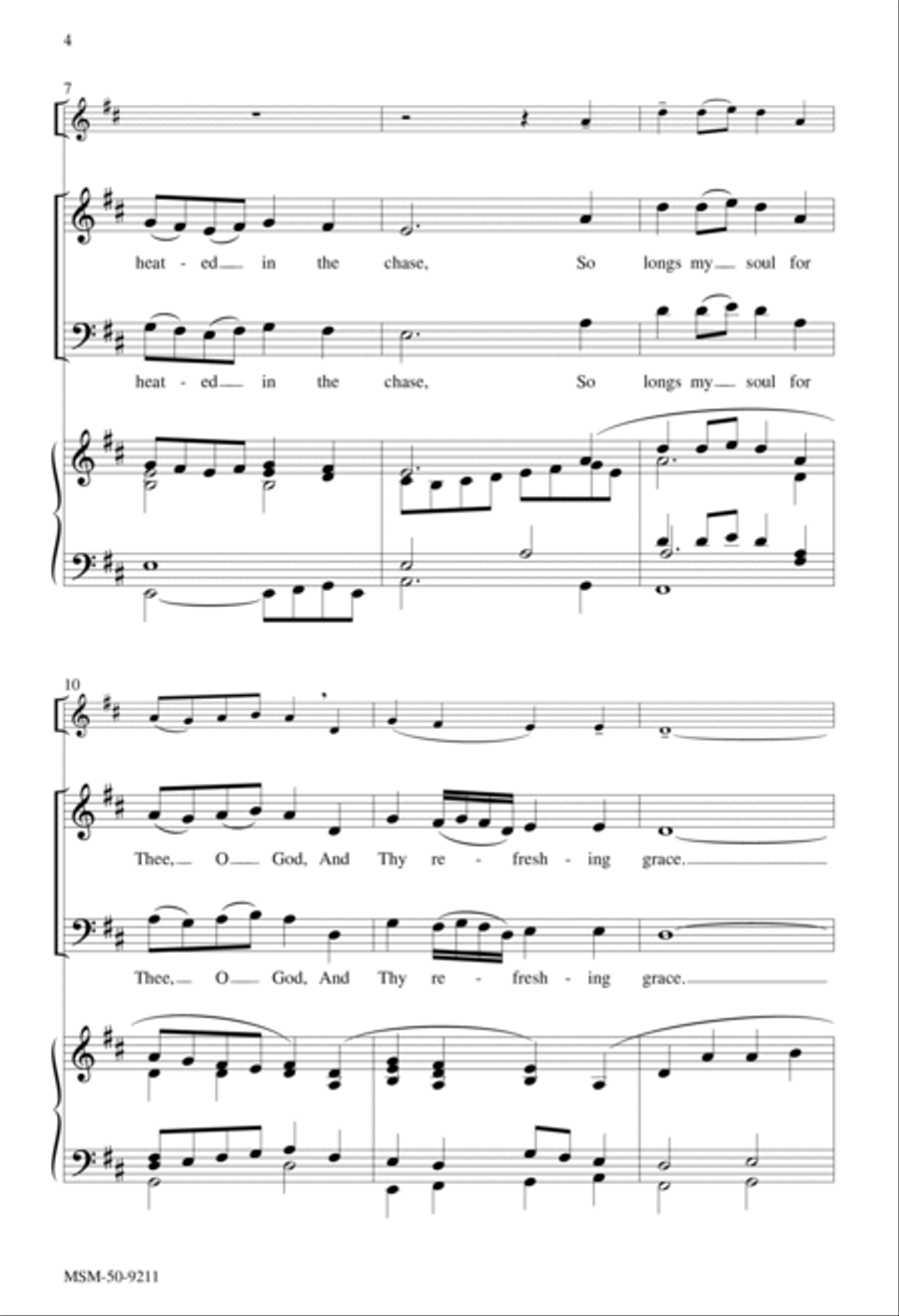 4

7

heat - ed in the chase, So longs my soul for

heat - ed in the chase, So longs my soul for

10

Thee, O God, And Thy re - fresh - ing grace.

Thee, O God, And Thy re - fresh - ing grace.

MSM-50-9211